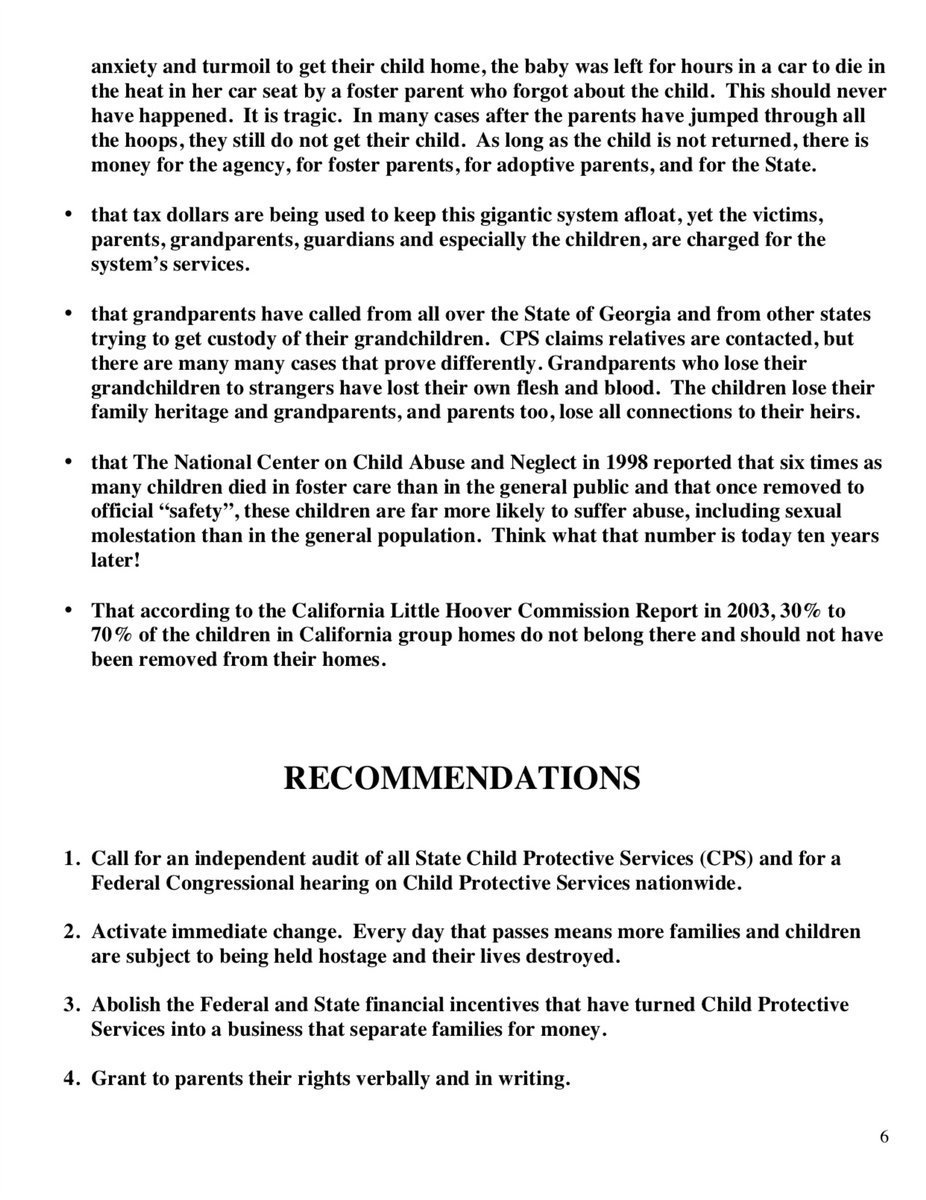 anxiety and turmoil to get their child home, the baby was left for hours in a car to die in the heat in her car seat by a foster parent who forgot about the child. This should never have happened. It is tragic. In many cases after the parents have jumped through all the hoops, they still do not get their child. As long as the child is not returned, there is money for the agency, for foster parents, for adoptive parents, and for the State.

• that tax dollars are being used to keep this gigantic system afloat, yet the victims, parents, grandparents, guardians and especially the children, are charged for the system's services.

• that grandparents have called from all over the State of Georgia and from other states trying to get custody of their grandchildren. CPS claims relatives are contacted, but there are many many cases that prove differently. Grandparents who lose their grandchildren to strangers have lost their own flesh and blood. The children lose their family heritage and grandparents, and parents too, lose all connections to their heirs.

• that The National Center on Child Abuse and Neglect in 1998 reported that six times as many children died in foster care than in the general public and that once removed to official "safety", these children are far more likely to suffer abuse, including sexual molestation than in the general population. Think what that number is today ten years later!

• That according to the California Little Hoover Commission Report in 2003, 30% to 70% of the children in California group homes do not belong there and should not have been removed from their homes.

RECOMMENDATIONS

1. Call for an independent audit of all State Child Protective Services (CPS) and for a Federal Congressional hearing on Child Protective Services nationwide.

2. Activate immediate change. Every day that passes means more families and children are subject to being held hostage and their lives destroyed.

3. Abolish the Federal and State financial incentives that have turned Child Protective Services into a business that separate families for money.

4. Grant to parents their rights verbally and in writing.

6